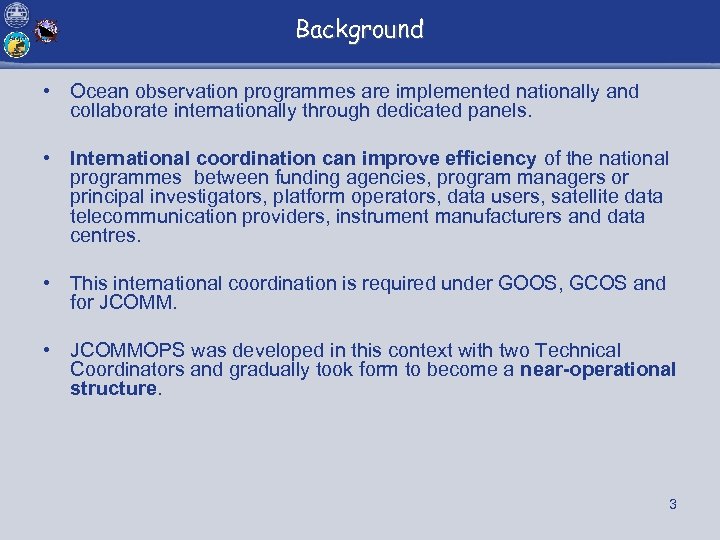 Background

• Ocean observation programmes are implemented nationally and collaborate internationally through dedicated panels.

• International coordination can improve efficiency of the national programmes between funding agencies, program managers or principal investigators, platform operators, data users, satellite data telecommunication providers, instrument manufacturers and data centres.

• This international coordination is required under GOOS, GCOS and for JCOMM.

• JCOMMOPS was developed in this context with two Technical Coordinators and gradually took form to become a near-operational structure.

3